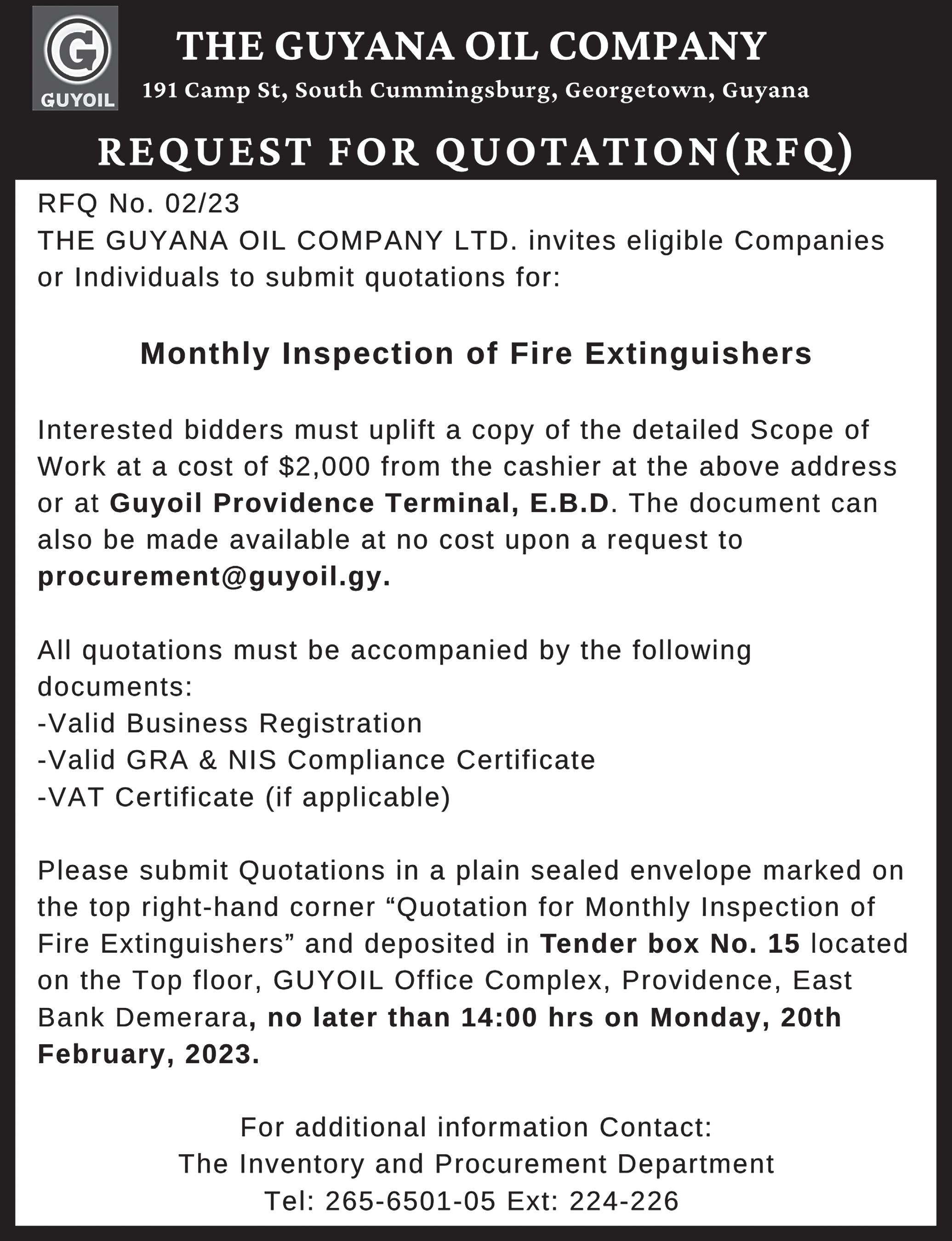 G
GUYOIL

THE GUYANA OIL COMPANY
191 Camp St, South Cummingsburg, Georgetown, Guyana

REQUEST FOR QUOTATION(RFQ)

RFQ No. 02/23
THE GUYANA OIL COMPANY LTD. invites eligible Companies or Individuals to submit quotations for:

Monthly Inspection of Fire Extinguishers

Interested bidders must uplift a copy of the detailed Scope of Work at a cost of $2,000 from the cashier at the above address or at Guyoil Providence Terminal, E.B.D. The document can also be made available at no cost upon a request to procurement@guyoil.gy.

All quotations must be accompanied by the following documents:
-Valid Business Registration
-Valid GRA & NIS Compliance Certificate
-VAT Certificate (if applicable)

Please submit Quotations in a plain sealed envelope marked on the top right-hand corner “Quotation for Monthly Inspection of Fire Extinguishers” and deposited in Tender box No. 15 located on the Top floor, GUYOIL Office Complex, Providence, East Bank Demerara, no later than 14:00 hrs on Monday, 20th February, 2023.

For additional information Contact:
The Inventory and Procurement Department
Tel: 265-6501-05 Ext: 224-226